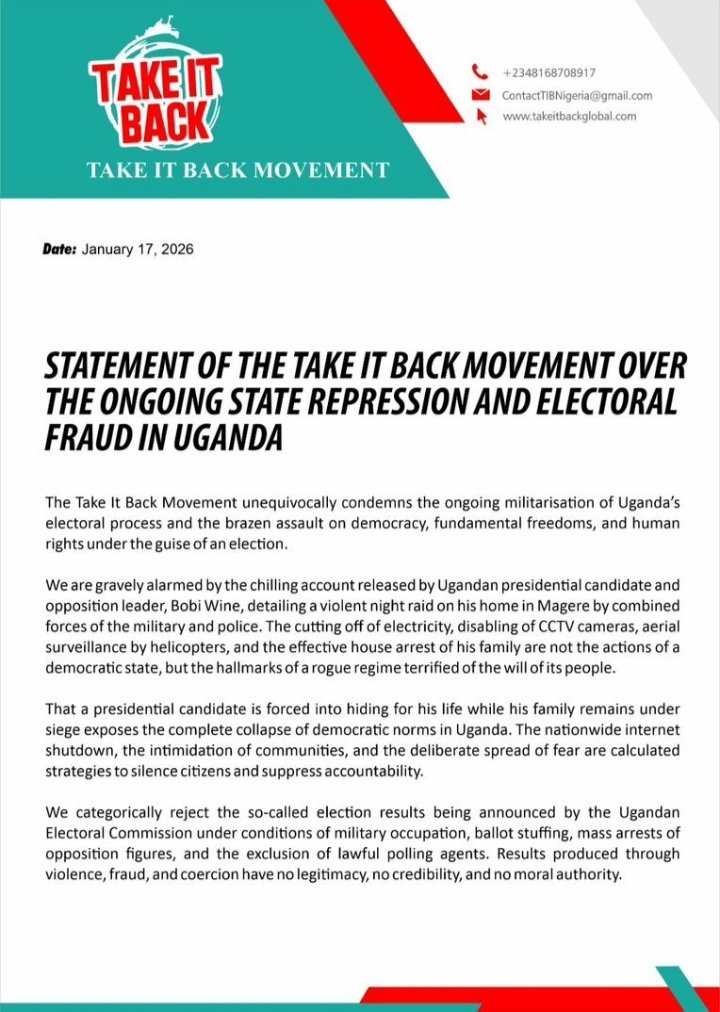 TAKE IT BACK

TAKE IT BACK MOVEMENT

+2348168708917
ContactTIBNigeria@gmail.com
www.takeitbackglobal.com

Date: January 17, 2026

STATEMENT OF THE TAKE IT BACK MOVEMENT OVER THE ONGOING STATE REPRESSION AND ELECTORAL FRAUD IN UGANDA

The Take It Back Movement unequivocally condemns the ongoing militarisation of Uganda's electoral process and the brazen assault on democracy, fundamental freedoms, and human rights under the guise of an election.

We are gravely alarmed by the chilling account released by Ugandan presidential candidate and opposition leader, Bobi Wine, detailing a violent night raid on his home in Magere by combined forces of the military and police. The cutting off of electricity, disabling of CCTV cameras, aerial surveillance by helicopters, and the effective house arrest of his family are not the actions of a democratic state, but the hallmarks of a rogue regime terrified of the will of its people.

That a presidential candidate is forced into hiding for his life while his family remains under siege exposes the complete collapse of democratic norms in Uganda. The nationwide internet shutdown, the intimidation of communities, and the deliberate spread of fear are calculated strategies to silence citizens and suppress accountability.

We categorically reject the so-called election results being announced by the Ugandan Electoral Commission under conditions of military occupation, ballot stuffing, mass arrests of opposition figures, and the exclusion of lawful polling agents. Results produced through violence, fraud, and coercion have no legitimacy, no credibility, and no moral authority.